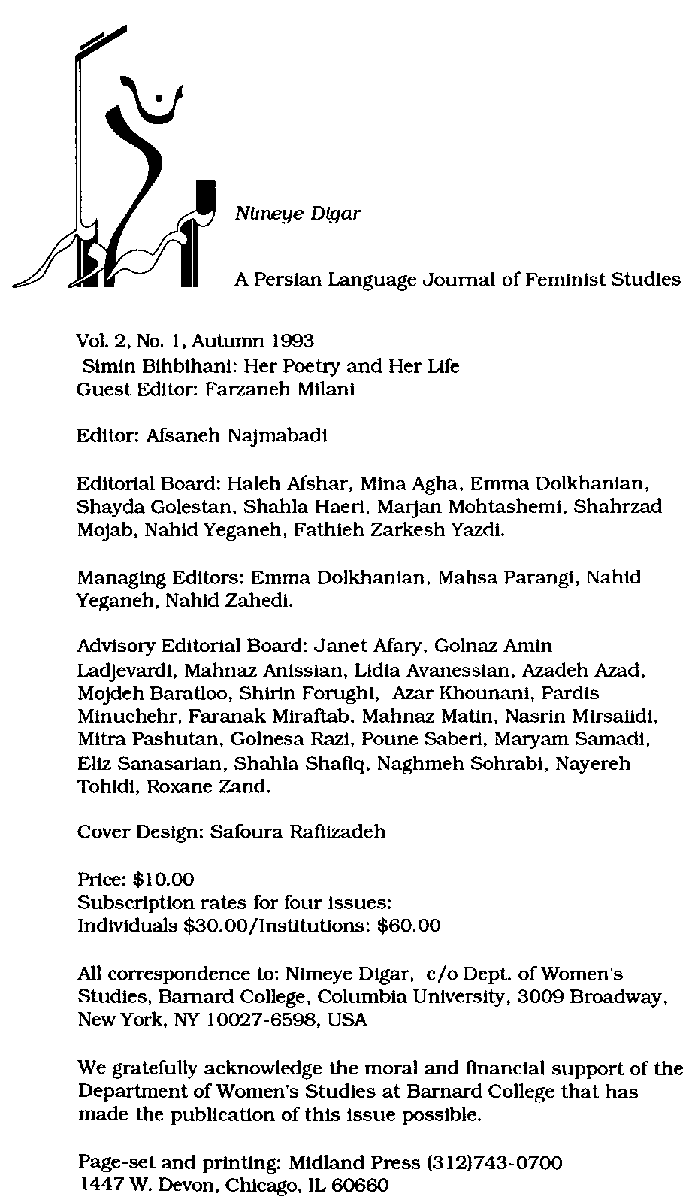 Nimeye Digar

A Persian Language Journal of Feminist Studies

Vol. 2, No. 1, Autumn 1993
Simin Bihbihani: Her Poetry and Her Life
Guest Editor: Farzaneh Milani

Editor: Afsaneh Najmabadi

Editorial Board: Haleh Afshar, Mina Agha, Emma Dolkhanian, Shayda Golestan, Shahla Haeri, Marjan Mohtashemi, Shahrzad Mojab, Nahid Yeganeh, Fathieh Zarkesh Yazdi.

Managing Editors: Emma Dolkhanian, Mahsa Parangi, Nahid Yeganeh, Nahid Zahedi.

Advisory Editorial Board: Janet Afary, Golnaz Amin Ladjevardi, Mahnaz Anissian, Lidia Avanessian, Azadeh Azad, Mojdeh Baratloo, Shirin Forughi, Azar Khounani, Pardis Minuchehr, Faranak Miraftab, Mahnaz Matin, Nasrin Mirsaiidi, Mitra Pashutan, Golnesa Razi, Poune Saberi, Maryam Samadi, Eliz Sanasarian, Shahla Shafiq, Naghmeh Sohrabi, Nayereh Tohidi, Roxane Zand.

Cover Design: Safoura Rafiizadeh

Price: $10.00
Subscription rates for four issues:
Individuals $30.00/Institutions: $60.00

All correspondence to: Nimeye Digar, c/o Dept. of Women's Studies, Barnard College, Columbia University, 3009 Broadway, New York, NY 10027-6598, USA

We gratefully acknowledge the moral and financial support of the Department of Women's Studies at Barnard College that has made the publication of this issue possible.

Page-set and printing: Midland Press (312)743-0700
1447 W. Devon, Chicago, IL 60660